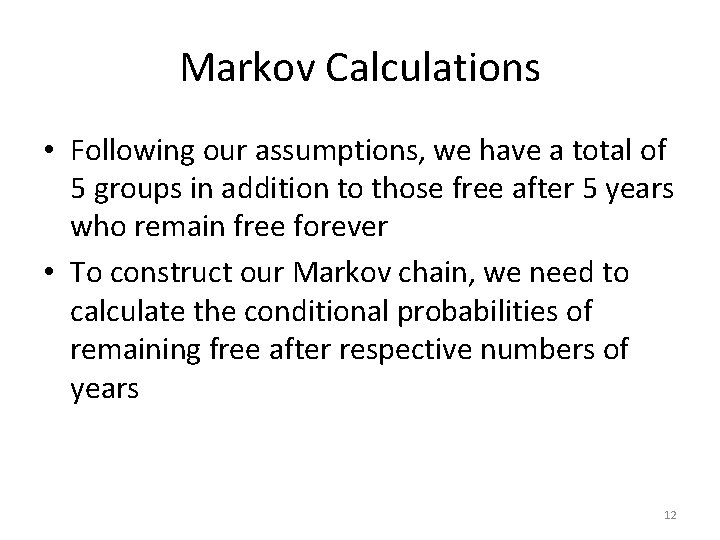 Markov Calculations

• Following our assumptions, we have a total of 5 groups in addition to those free after 5 years who remain free forever

• To construct our Markov chain, we need to calculate the conditional probabilities of remaining free after respective numbers of years

12